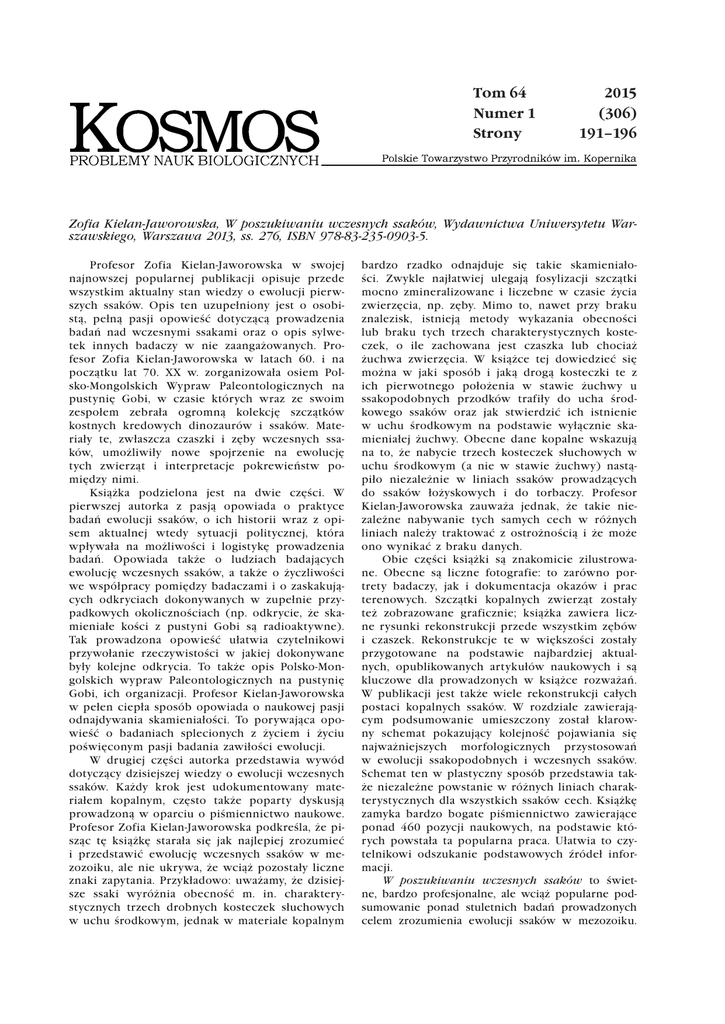 KOSMOS
PROBLEMY NAUK BIOLOGICZNYCH

Tom 64 2015
Numer 1 (306)
Strony 191–196

Polskie Towarzystwo Przyrodników im. Kopernika

Zofia Kielan-Jaworowska, W poszukiwaniu wczesnych ssaków, Wydawnictwa Uniwersytetu Warszawskiego, Warszawa 2013, ss. 276, ISBN 978-83-235-0903-5.

Profesor Zofia Kielan-Jaworowska w swojej najnowszej popularnej publikacji opisuje przede wszystkim aktualny stan wiedzy o ewolucji pierwszych ssaków. Opis ten uzupełniony jest o osobistą, pełną pasji opowieść dotyczącą prowadzenia badań nad wczesnymi ssakami oraz o opis sylwetek innych badaczy w nie zaangażowanych. Profesor Zofia Kielan-Jaworowska w latach 60. i na początku lat 70. XX w. zorganizowała osiem Polsko-Mongolskich Wypraw Paleontologicznych na pustynię Gobi, w czasie których wraz ze swoim zespołem zebrała ogromną kolekcję szczątków kostnych kredowych dinozaurów i ssaków. Materiały te, zwłaszcza czaszki i zęby wczesnych ssaków, umożliwiły nowe spojrzenie na ewolucję tych zwierząt i interpretacje pokrewieństw pomiędzy nimi.

Książka podzielona jest na dwie części. W pierwszej autorka z pasją opowiada o praktyce badań ewolucji ssaków, o ich historii wraz z opisem aktualnej wtedy sytuacji politycznej, która wpływała na możliwości i logistykę prowadzenia badań. Opowiada także o ludziach badających ewolucję wczesnych ssaków, a także o życzliwości we współpracy pomiędzy badaczami i o zaskakujących odkryciach dokonywanych w zupełnie przypadkowych okolicznościach (np. odkrycie, że skamieniałe kości z pustyni Gobi są radioaktywne). Tak prowadzona opowieść ułatwia czytelnikowi przywołanie rzeczywistości w jakiej dokonywane były kolejne odkrycia. To także opis Polsko-Mongolskich wypraw Paleontologicznych na pustynię Gobi, ich organizacji. Profesor Kielan-Jaworowska w pełen ciepła sposób opowiada o naukowej pasji odnajdywania skamieniałości. To porywająca opowieść o badaniach splecionych z życiem i życiu poświęconym pasji badania zawiłości ewolucji.

W drugiej części autorka przedstawia wywód dotyczący dzisiejszej wiedzy o ewolucji wczesnych ssaków. Każdy krok jest udokumentowany materiałem kopalnym, często także poparty dyskusją prowadzoną w oparciu o piśmiennictwo naukowe. Profesor Zofia Kielan-Jaworowska podkreśla, że pisząc tę książkę starała się jak najlepiej zrozumieć i przedstawić ewolucję wczesnych ssaków w mezozoiku, ale nie ukrywa, że wciąż pozostały liczne znaki zapytania. Przykładowo: uważamy, że dzisiejsze ssaki wyróżnia obecność m. in. charakterystycznych trzech drobnych kosteczek słuchowych w uchu środkowym, jednak w materiale kopalnym bardzo rzadko odnajduje się takie skamieniałości. Zwykle najłatwiej ulegają fosylizacji szczątki mocno zmineralizowane i liczebne w czasie życia zwierzęcia, np. zęby. Mimo to, nawet przy braku znalezisk, istnieją metody wykazania obecności lub braku tych trzech charakterystycznych kosteczek, o ile zachowana jest czaszka lub chociaż żuchwa zwierzęcia. W książce tej dowiedzieć się można w jaki sposób i jaką drogą kosteczki te z ich pierwotnego położenia w stawie żuchwy u ssakopodobnych przodków trafiły do ucha środkowego ssaków oraz jak stwierdzić ich istnienie w uchu środkowym na podstawie wyłącznie skamieniałej żuchwy. Obecne dane kopalne wskazują na to, że nabycie trzech kosteczek słuchowych w uchu środkowym (a nie w stawie żuchwy) nastąpiło niezależnie w liniach ssaków prowadzących do ssaków łożyskowych i do torbaczy. Profesor Kielan-Jaworowska zauważa jednak, że takie niezależne nabywanie tych samych cech w różnych liniach należy traktować z ostrożnością i że może ono wynikać z braku danych.

Obie części książki są znakomicie zilustrowane. Obecne są liczne fotografie: to zarówno portrety badaczy, jak i dokumentacja okazów i prac terenowych. Szczątki kopalnych zwierząt zostały też zobrazowane graficznie; książka zawiera liczne rysunki rekonstrukcji przede wszystkim zębów i czaszek. Rekonstrukcje te w większości zostały przygotowane na podstawie najbardziej aktualnych, opublikowanych artykułów naukowych i są kluczowe dla prowadzonych w książce rozważań. W publikacji jest także wiele rekonstrukcji całych postaci kopalnych ssaków. W rozdziale zawierającym podsumowanie umieszczony został klarowny schemat pokazujący kolejność pojawiania się najważniejszych morfologicznych przystosowań w ewolucji ssakopodobnych i wczesnych ssaków. Schemat ten w plastyczny sposób przedstawia także niezależne powstanie w różnych liniach charakterystycznych dla wszystkich ssaków cech. Książkę zamyka bardzo bogate piśmiennictwo zawierające ponad 460 pozycji naukowych, na podstawie których powstała ta popularna praca. Ułatwia to czytelnikowi odszukanie podstawowych źródeł informacji.

W poszukiwaniu wczesnych ssaków to świetne, bardzo profesjonalne, ale wciąż popularne podsumowanie ponad stuletnich badań prowadzonych celem zrozumienia ewolucji ssaków w mezozoiku.